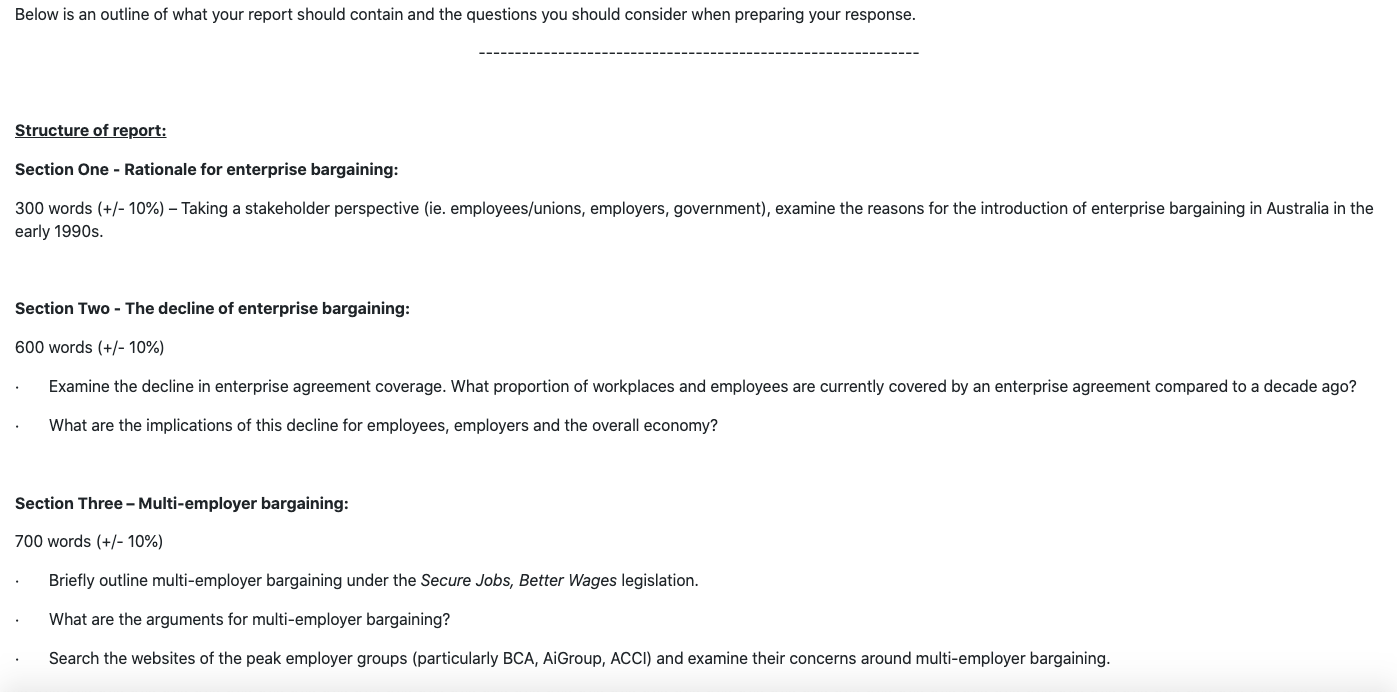 Below is an outline of what your report should contain and the questions you should consider when preparing your response.

------------------------------------------------------------

Structure of report:

Section One - Rationale for enterprise bargaining:

300 words (+/- 10%) – Taking a stakeholder perspective (ie. employees/unions, employers, government), examine the reasons for the introduction of enterprise bargaining in Australia in the early 1990s.

Section Two - The decline of enterprise bargaining:

600 words (+/- 10%)

· Examine the decline in enterprise agreement coverage. What proportion of workplaces and employees are currently covered by an enterprise agreement compared to a decade ago?

· What are the implications of this decline for employees, employers and the overall economy?

Section Three – Multi-employer bargaining:

700 words (+/- 10%)

· Briefly outline multi-employer bargaining under the Secure Jobs, Better Wages legislation.

· What are the arguments for multi-employer bargaining?

· Search the websites of the peak employer groups (particularly BCA, AiGroup, ACCI) and examine their concerns around multi-employer bargaining.